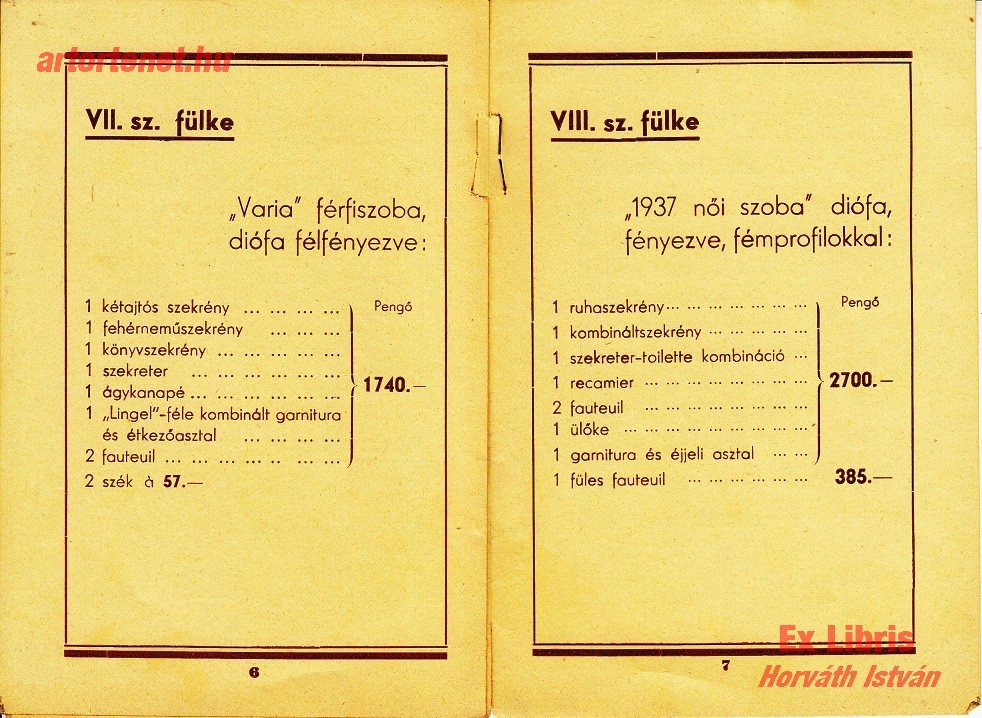 VII. sz. fülke

„Varia" férfiszoba, diófa félfényezve:

Pengő

1 kétajtós szekrény
1 fehérneműszekrény
1 könyvszekrény
1 szekreter
1 ágykanapé
1 „Lingel"-féle kombinált garnitura és étkezőasztal
2 fauteuil

1740.—

2 szék à 57.—

6

VIII. sz. fülke

„1937 női szoba" diófa, fényezve, fémprofilokkal:

Pengő

1 ruhaszekrény
1 kombináltszekrény
1 szekreter-toilette kombináció
1 recamier
2 fauteuil
1 ülőke
1 garnitura és éjjeli asztal

2700.—

1 füles fauteuil 385.—

7

artortenet.hu

Ex Libris
Horváth István